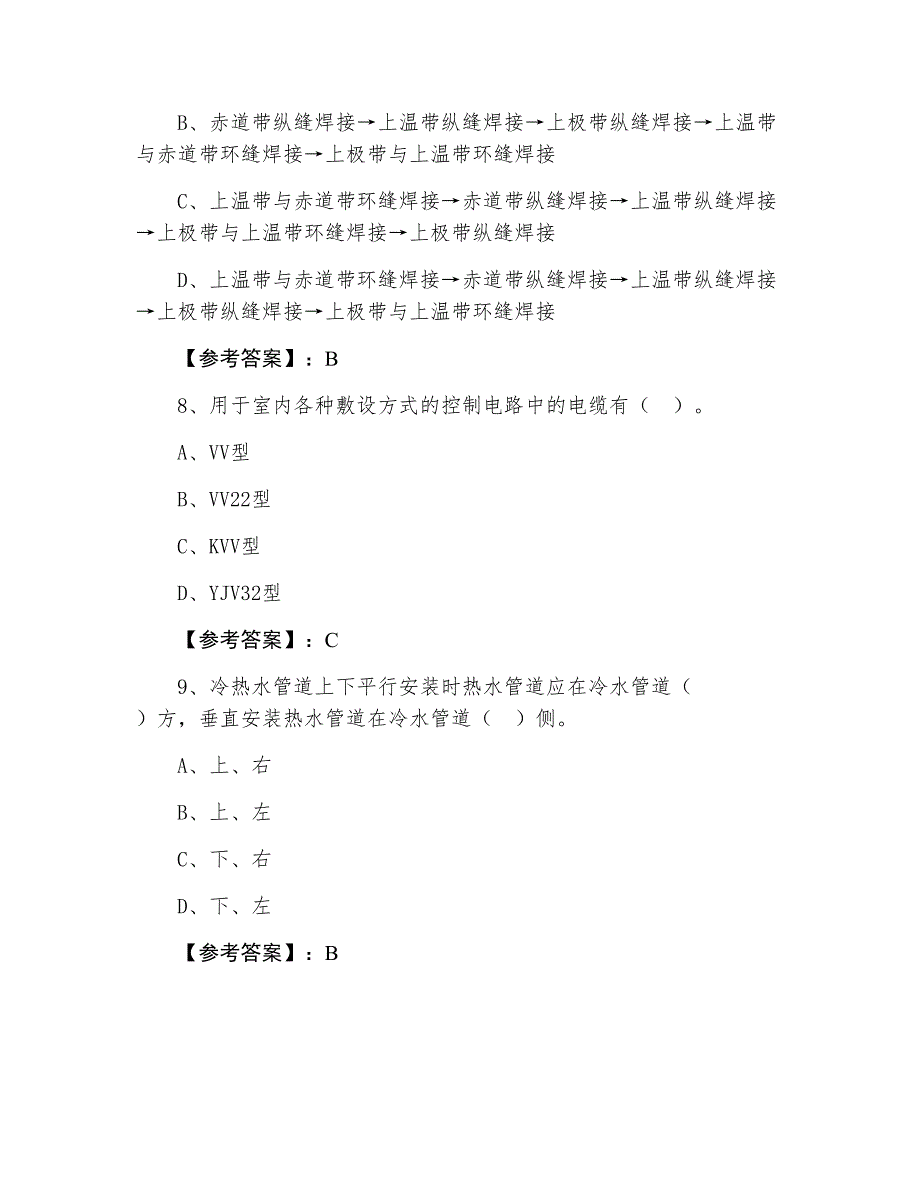 B、赤道带纵缝焊接→上温带纵缝焊接→上极带纵缝焊接→上温带与赤道带环缝焊接→上极带与上温带环缝焊接

C、上温带与赤道带环缝焊接→赤道带纵缝焊接→上温带纵缝焊接→上极带与上温带环缝焊接→上极带纵缝焊接

D、上温带与赤道带环缝焊接→赤道带纵缝焊接→上温带纵缝焊接→上极带纵缝焊接→上极带与上温带环缝焊接

【参考答案】：B

8、用于室内各种敷设方式的控制电路中的电缆有（ ）。

A、VV型

B、VV22型

C、KVV型

D、YJV32型

【参考答案】：C

9、冷热水管道上下平行安装时热水管道应在冷水管道（ ）方，垂直安装热水管道在冷水管道（ ）侧。

A、上、右

B、上、左

C、下、右

D、下、左

【参考答案】：B